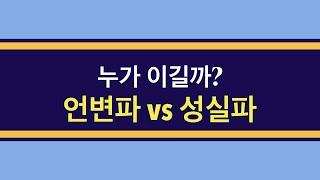 누가 이길까?
언변파 vs 성실파